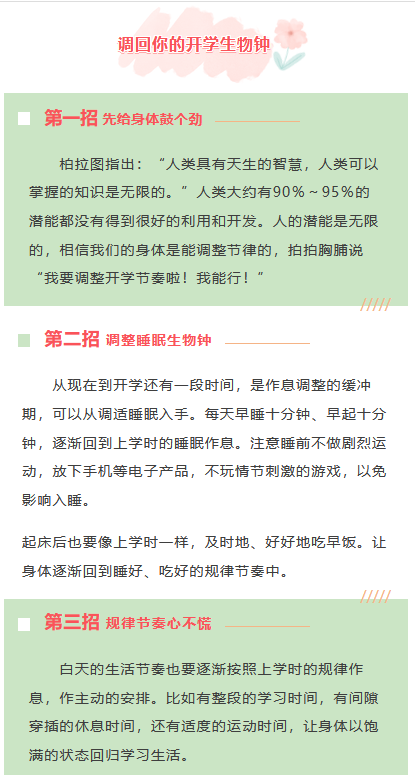 调回你的开学生物钟

第一招 先给身体鼓个劲

柏拉图指出：“人类具有天生的智慧，人类可以掌握的知识是无限的。”人类大约有90%～95%的潜能都没有得到很好的利用和开发。人的潜能是无限的，相信我们的身体是能调整节律的，拍拍胸脯说“我要调整开学节奏啦！我能行！”

第二招 调整睡眠生物钟

从现在到开学还有一段时间，是作息调整的缓冲期，可以从调适睡眠入手。每天早睡十分钟、早起十分钟，逐渐回到上学时的睡眠作息。注意睡前不做剧烈运动，放下手机等电子产品，不玩情节刺激的游戏，以免影响入睡。

起床后也要像上学时一样，及时地、好好地吃早饭。让身体逐渐回到睡好、吃好的规律节奏中。

第三招 规律节奏心不慌

白天的生活节奏也要逐渐按照上学时的规律作息，作主动的安排。比如有整段的学习时间，有间隙穿插的休息时间，还有适度的运动时间，让身体以饱满的状态回归学习生活。